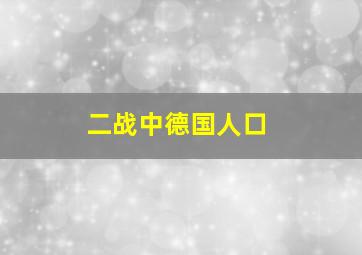 二战中德国人口